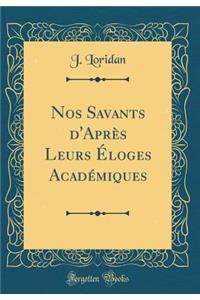 J. Loridan

Nos Savants d'Après Leurs Éloges Académiques

Forgotten Books